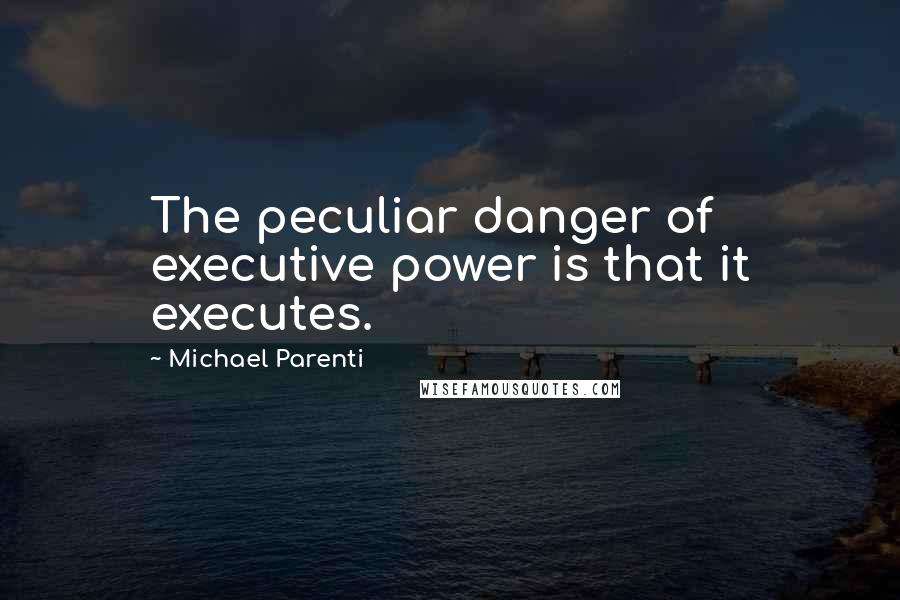 The peculiar danger of executive power is that it executes.

~ Michael Parenti

WISEFAMOUSQUOTES.COM